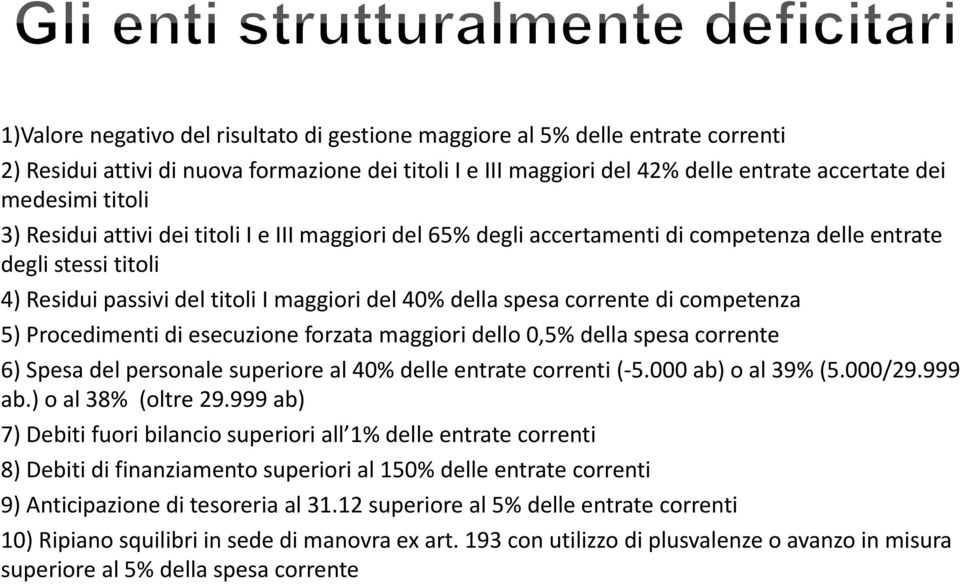 Gli enti strutturalmente deficitari

1)Valore negativo del risultato di gestione maggiore al 5% delle entrate correnti

2) Residui attivi di nuova formazione dei titoli I e III maggiori del 42% delle entrate accertate dei medesimi titoli

3) Residui attivi dei titoli I e III maggiori del 65% degli accertamenti di competenza delle entrate degli stessi titoli

4) Residui passivi del titoli I maggiori del 40% della spesa corrente di competenza

5) Procedimenti di esecuzione forzata maggiori dello 0,5% della spesa corrente

6) Spesa del personale superiore al 40% delle entrate correnti (-5.000 ab) o al 39% (5.000/29.999 ab.) o al 38% (oltre 29.999 ab)

7) Debiti fuori bilancio superiori all'1% delle entrate correnti

8) Debiti di finanziamento superiori al 150% delle entrate correnti

9) Anticipazione di tesoreria al 31.12 superiore al 5% delle entrate correnti

10) Ripiano squilibri in sede di manovra ex art. 193 con utilizzo di plusvalenze o avanzo in misura superiore al 5% della spesa corrente